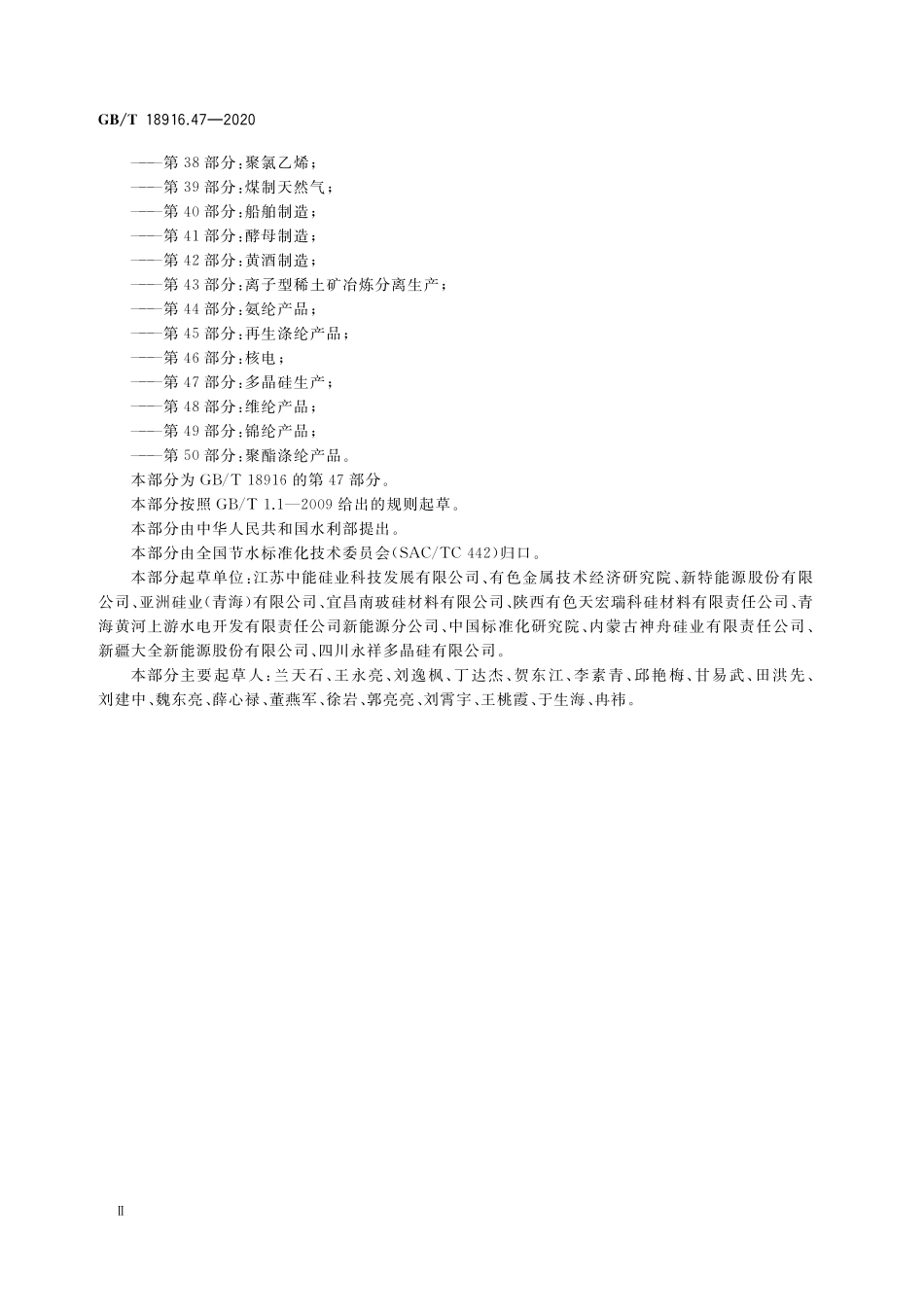 GB/T 18916.47—2020

——第 38 部分:聚氯乙烯;
——第 39 部分:煤制天然气;
——第 40 部分:船舶制造;
——第 41 部分:酵母制造;
——第 42 部分:黄酒制造;
——第 43 部分:离子型稀土矿冶炼分离生产;
——第 44 部分:氨纶产品;
——第 45 部分:再生涤纶产品;
——第 46 部分:核电;
——第 47 部分:多晶硅生产;
——第 48 部分:维纶产品;
——第 49 部分:锦纶产品;
——第 50 部分:聚酯涤纶产品。

本部分为 GB/T 18916 的第 47 部分。

本部分按照 GB/T 1.1—2009 给出的规则起草。

本部分由中华人民共和国水利部提出。

本部分由全国节水标准化技术委员会(SAC/TC 442)归口。

本部分起草单位:江苏中能硅业科技发展有限公司、有色金属技术经济研究院、新特能源股份有限公司、亚洲硅业(青海)有限公司、宜昌南玻硅材料有限公司、陕西有色天宏瑞科硅材料有限责任公司、青海黄河上游水电开发有限责任公司新能源分公司、中国标准化研究院、内蒙古神舟硅业有限责任公司、新疆大全新能源股份有限公司、四川永祥多晶硅有限公司。

本部分主要起草人:兰天石、王永亮、刘逸枫、丁达杰、贺东江、李素青、邱艳梅、甘易武、田洪先、刘建中、魏东亮、薛心禄、董燕军、徐岩、郭亮亮、刘霄宇、王桃霞、于生海、冉祎。

Ⅱ